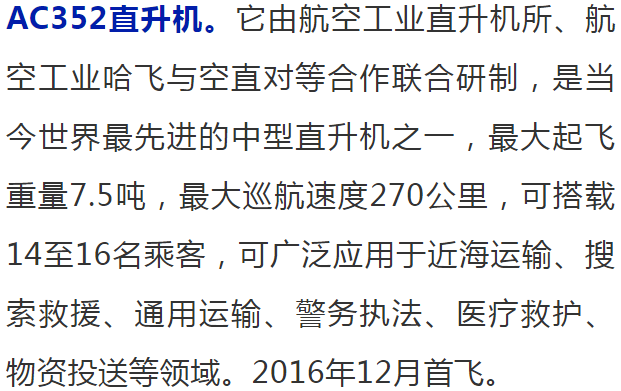 AC352直升机。它由航空工业直升机所、航空工业哈飞与空直对等合作联合研制，是当今世界最先进的中型直升机之一，最大起飞重量7.5吨，最大巡航速度270公里，可搭载14至16名乘客，可广泛应用于近海运输、搜索救援、通用运输、警务执法、医疗救护、物资投送等领域。2016年12月首飞。